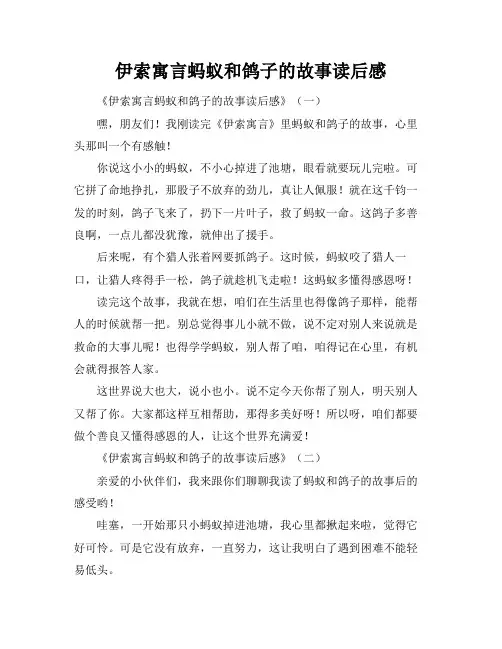 伊索寓言蚂蚁和鸽子的故事读后感

《伊索寓言蚂蚁和鸽子的故事读后感》（一）

嘿，朋友们！我刚读完《伊索寓言》里蚂蚁和鸽子的故事，心里头那叫一个有感触！

你说这小小的蚂蚁，不小心掉进了池塘，眼看就要玩儿完啦。可它拼了命地挣扎，那股子不放弃的劲儿，真让人佩服！就在这千钧一发的时刻，鸽子飞来了，扔下一片叶子，救了蚂蚁一命。这鸽子多善良啊，一点儿都没犹豫，就伸出了援手。

后来呢，有个猎人张着网要抓鸽子。这时候，蚂蚁咬了猎人一口，让猎人疼得手一松，鸽子就趁机飞走啦！这蚂蚁多懂得感恩呀！

读完这个故事，我就在想，咱们在生活里也得像鸽子那样，能帮人的时候就帮一把。别总觉得事儿小就不做，说不定对别人来说就是救命的大事儿呢！也得学学蚂蚁，别人帮了咱，咱得记在心里，有机会就得报答人家。

这世界说大也大，说小也小。说不定今天你帮了别人，明天别人又帮了你。大家都这样互相帮助，那得多美好呀！所以呀，咱们都要做个善良又懂得感恩的人，让这个世界充满爱！

《伊索寓言蚂蚁和鸽子的故事读后感》（二）

亲爱的小伙伴们，我来跟你们聊聊我读了蚂蚁和鸽子的故事后的感受哟！

哇塞，一开始那只小蚂蚁掉进池塘，我心里都揪起来啦，觉得它好可怜。可是它没有放弃，一直努力，这让我明白了遇到困难不能轻易低头。